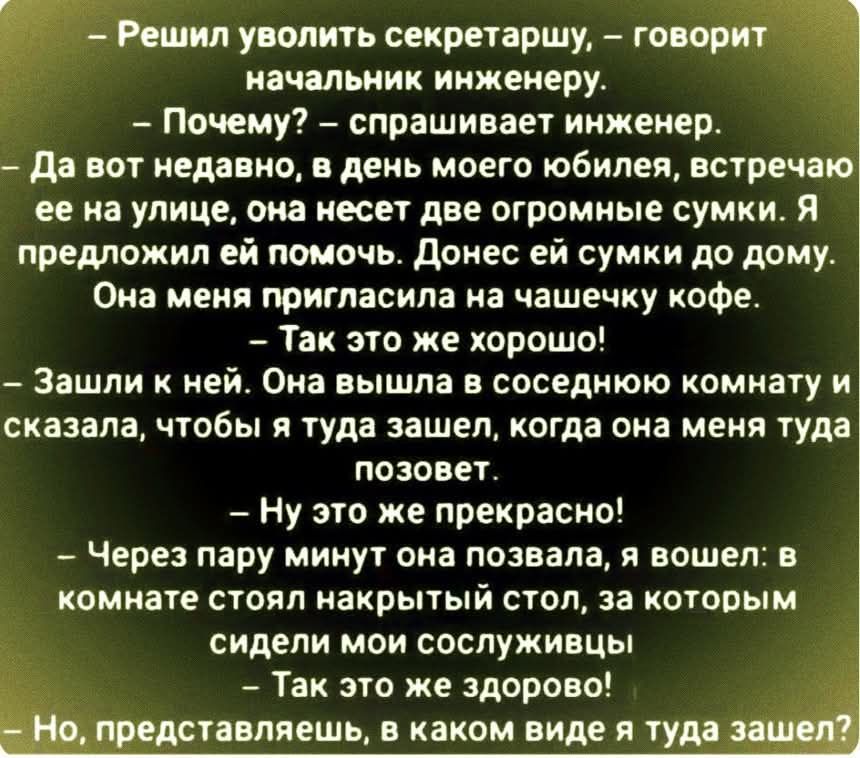 – Решил уволить секретаршу, – говорит начальник инженеру.
– Почему? – спрашивает инженер.
– Да вот недавно, в день моего юбилея, встречаю ее на улице, она несет две огромные сумки. Я предложил ей помочь. Донес ей сумки до дому. Она меня пригласила на чашечку кофе.
– Так это же хорошо!
– Зашли к ней. Она вышла в соседнюю комнату и сказала, чтобы я туда зашел, когда она меня туда позовет.
– Ну это же прекрасно!
– Через пару минут она позвала, я вошел: в комнате стоял накрытый стол, за которым сидели мои сослуживцы
– Так это же здорово!
– Но, представляешь, в каком виде я туда зашел?